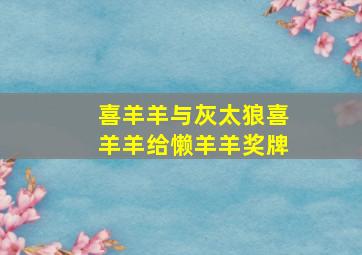 喜羊羊与灰太狼喜羊羊给懒羊羊奖牌